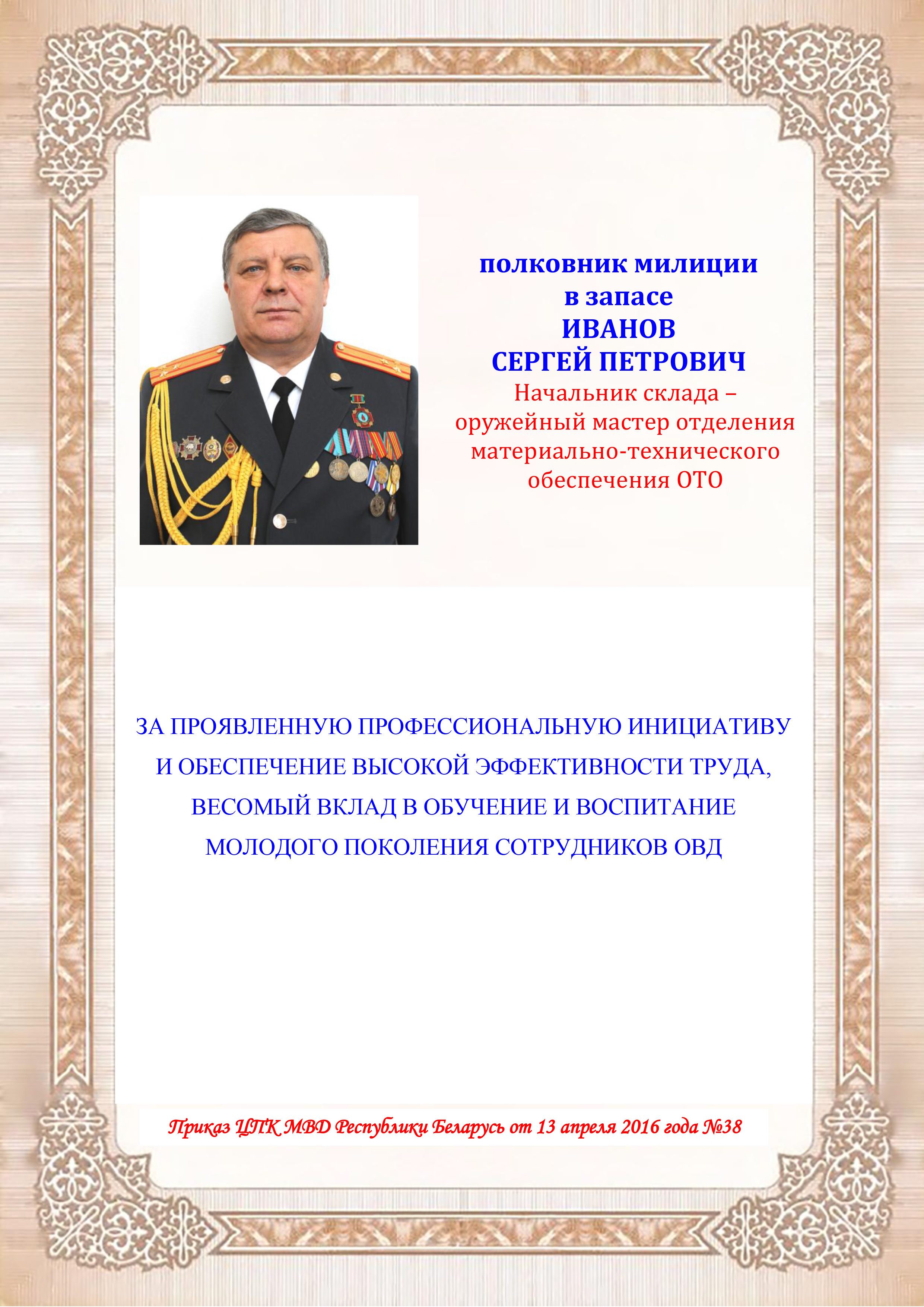 полковник милиции
в запасе
ИВАНОВ
СЕРГЕЙ ПЕТРОВИЧ
Начальник склада – оружейный мастер отделения материально-технического обеспечения ОТО

ЗА ПРОЯВЛЕННУЮ ПРОФЕССИОНАЛЬНУЮ ИНИЦИАТИВУ И ОБЕСПЕЧЕНИЕ ВЫСОКОЙ ЭФФЕКТИВНОСТИ ТРУДА, ВЕСОМЫЙ ВКЛАД В ОБУЧЕНИЕ И ВОСПИТАНИЕ МОЛОДОГО ПОКОЛЕНИЯ СОТРУДНИКОВ ОВД

Приказ ЦПК МВД Республики Беларусь от 13 апреля 2016 года №38